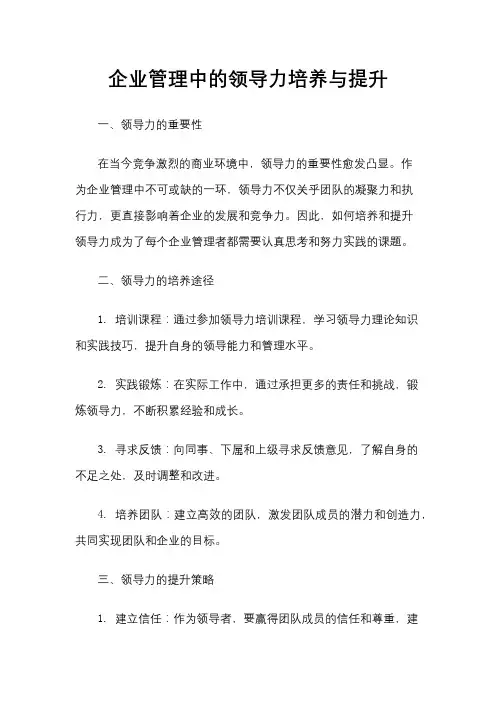 企业管理中的领导力培养与提升

一、领导力的重要性

在当今竞争激烈的商业环境中，领导力的重要性愈发凸显。作为企业管理中不可或缺的一环，领导力不仅关乎团队的凝聚力和执行力，更直接影响着企业的发展和竞争力。因此，如何培养和提升领导力成为了每个企业管理者都需要认真思考和努力实践的课题。

二、领导力的培养途径

1. 培训课程：通过参加领导力培训课程，学习领导力理论知识和实践技巧，提升自身的领导能力和管理水平。

2. 实践锻炼：在实际工作中，通过承担更多的责任和挑战，锻炼领导力，不断积累经验和成长。

3. 寻求反馈：向同事、下属和上级寻求反馈意见，了解自身的不足之处，及时调整和改进。

4. 培养团队：建立高效的团队，激发团队成员的潜力和创造力，共同实现团队和企业的目标。

三、领导力的提升策略

1. 建立信任：作为领导者，要赢得团队成员的信任和尊重，建